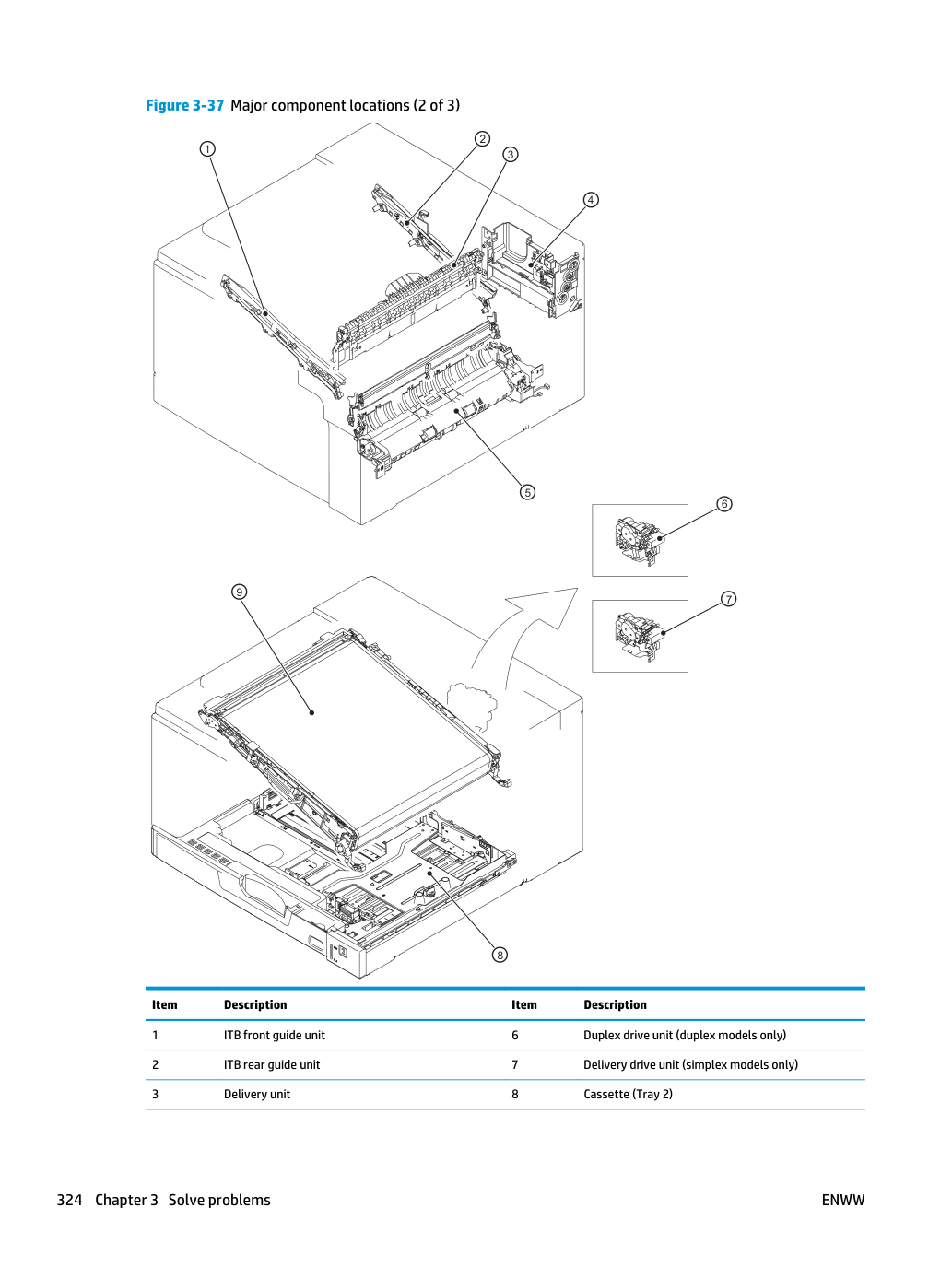 Figure 3-37 Major component locations (2 of 3)

1

2

3

4

5

6

7

9

8

| Item | Description | Item | Description |
|---|---|---|---|
| 1 | ITB front guide unit | 6 | Duplex drive unit (duplex models only) |
| 2 | ITB rear guide unit | 7 | Delivery drive unit (simplex models only) |
| 3 | Delivery unit | 8 | Cassette (Tray 2) |

324 Chapter 3 Solve problems

ENWW